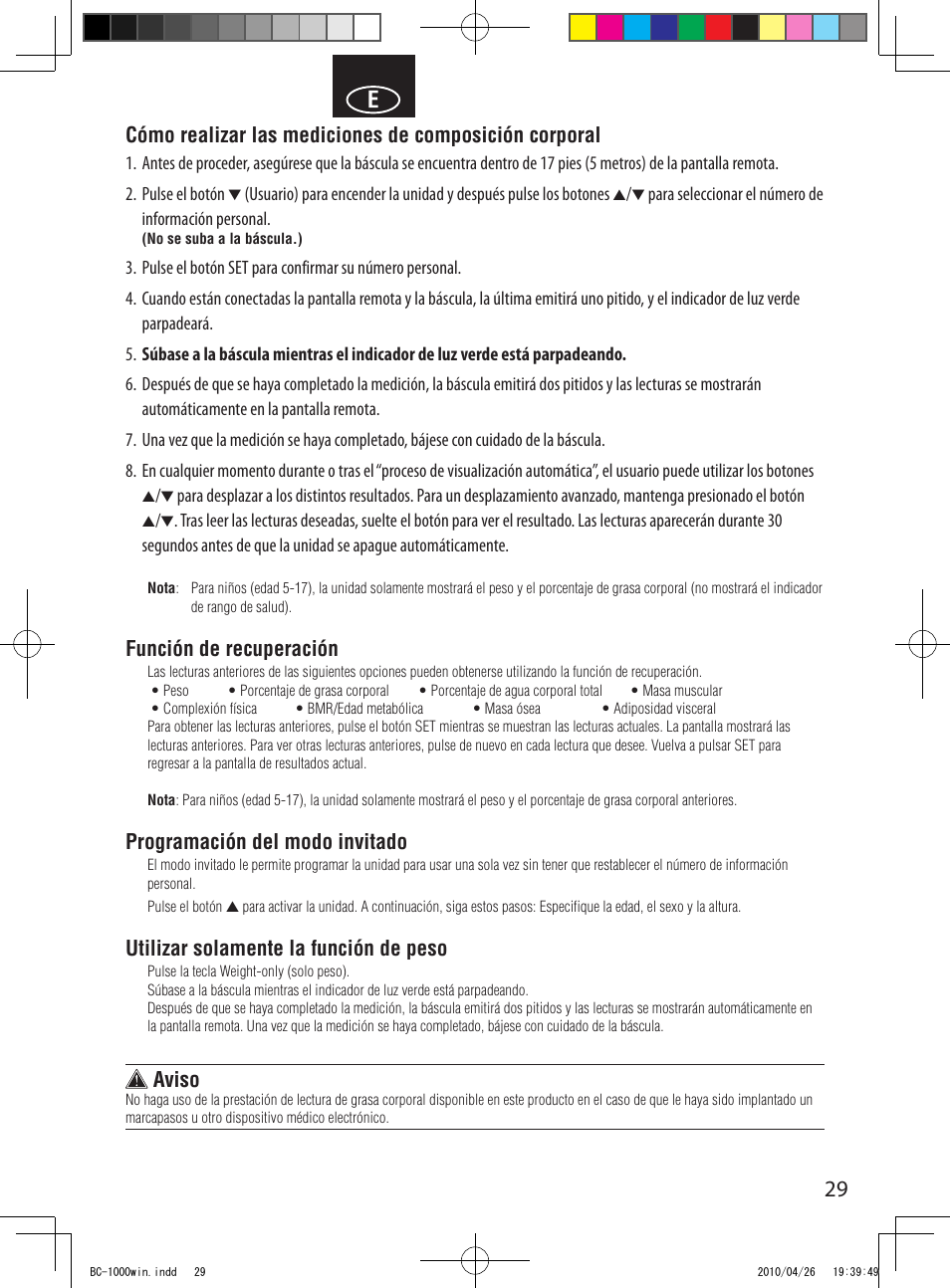 E

Cómo realizar las mediciones de composición corporal

1. Antes de proceder, asegúrese que la báscula se encuentra dentro de 17 pies (5 metros) de la pantalla remota.

2. Pulse el botón ▼ (Usuario) para encender la unidad y después pulse los botones ▲/▼ para seleccionar el número de información personal.
(No se suba a la báscula.)

3. Pulse el botón SET para confirmar su número personal.

4. Cuando están conectadas la pantalla remota y la báscula, la última emitirá uno pitido, y el indicador de luz verde parpadeará.

5. Súbase a la báscula mientras el indicador de luz verde está parpadeando.

6. Después de que se haya completado la medición, la báscula emitirá dos pitidos y las lecturas se mostrarán automáticamente en la pantalla remota.

7. Una vez que la medición se haya completado, bájese con cuidado de la báscula.

8. En cualquier momento durante o tras el “proceso de visualización automática”, el usuario puede utilizar los botones ▲/▼ para desplazar a los distintos resultados. Para un desplazamiento avanzado, mantenga presionado el botón ▲/▼. Tras leer las lecturas deseadas, suelte el botón para ver el resultado. Las lecturas aparecerán durante 30 segundos antes de que la unidad se apague automáticamente.

Nota: Para niños (edad 5-17), la unidad solamente mostrará el peso y el porcentaje de grasa corporal (no mostrará el indicador de rango de salud).

Función de recuperación

Las lecturas anteriores de las siguientes opciones pueden obtenerse utilizando la función de recuperación.
• Peso • Porcentaje de grasa corporal • Porcentaje de agua corporal total • Masa muscular
• Complexión física • BMR/Edad metabólica • Masa ósea • Adiposidad visceral
Para obtener las lecturas anteriores, pulse el botón SET mientras se muestran las lecturas actuales. La pantalla mostrará las lecturas anteriores. Para ver otras lecturas anteriores, pulse de nuevo en cada lectura que desee. Vuelva a pulsar SET para regresar a la pantalla de resultados actual.

Nota: Para niños (edad 5-17), la unidad solamente mostrará el peso y el porcentaje de grasa corporal anteriores.

Programación del modo invitado

El modo invitado le permite programar la unidad para usar una sola vez sin tener que restablecer el número de información personal.

Pulse el botón ▲ para activar la unidad. A continuación, siga estos pasos: Especifique la edad, el sexo y la altura.

Utilizar solamente la función de peso

Pulse la tecla Weight-only (solo peso).
Súbase a la báscula mientras el indicador de luz verde está parpadeando.
Después de que se haya completado la medición, la báscula emitirá dos pitidos y las lecturas se mostrarán automáticamente en la pantalla remota. Una vez que la medición se haya completado, bájese con cuidado de la báscula.

Aviso

No haga uso de la prestación de lectura de grasa corporal disponible en este producto en el caso de que le haya sido implantado un marcapasos u otro dispositivo médico electrónico.

29

BC-1000win.indd 29 2010/04/26 19:39:49